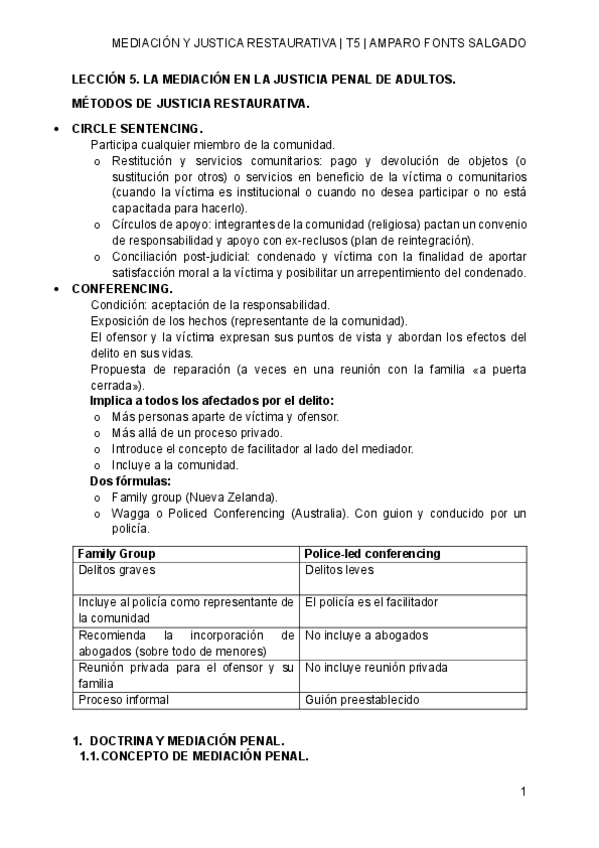 MEDIACIÓN Y JUSTICA RESTAURATIVA | T5 | AMPARO FONTS SALGADO

LECCIÓN 5. LA MEDIACIÓN EN LA JUSTICIA PENAL DE ADULTOS.

MÉTODOS DE JUSTICIA RESTAURATIVA.

• CIRCLE SENTENCING.
Participa cualquier miembro de la comunidad.
o Restitución y servicios comunitarios: pago y devolución de objetos (o sustitución por otros) o servicios en beneficio de la víctima o comunitarios (cuando la víctima es institucional o cuando no desea participar o no está capacitada para hacerlo).
o Círculos de apoyo: integrantes de la comunidad (religiosa) pactan un convenio de responsabilidad y apoyo con ex-reclusos (plan de reintegración).
o Conciliación post-judicial: condenado y víctima con la finalidad de aportar satisfacción moral a la víctima y posibilitar un arrepentimiento del condenado.
• CONFERENCING.
Condición: aceptación de la responsabilidad.
Exposición de los hechos (representante de la comunidad).
El ofensor y la víctima expresan sus puntos de vista y abordan los efectos del delito en sus vidas.
Propuesta de reparación (a veces en una reunión con la familia «a puerta cerrada»).
Implica a todos los afectados por el delito:
o Más personas aparte de víctima y ofensor.
o Más allá de un proceso privado.
o Introduce el concepto de facilitador al lado del mediador.
o Incluye a la comunidad.
Dos fórmulas:
o Family group (Nueva Zelanda).
o Wagga o Policed Conferencing (Australia). Con guion y conducido por un policía.

| Family Group | Police-led conferencing |
|---|---|
| Delitos graves | Delitos leves |
| Incluye al policía como representante de la comunidad | El policía es el facilitador |
| Recomienda la incorporación de abogados (sobre todo de menores) | No incluye a abogados |
| Reunión privada para el ofensor y su familia | No incluye reunión privada |
| Proceso informal | Guión preestablecido |

1. DOCTRINA Y MEDIACIÓN PENAL.
1.1. CONCEPTO DE MEDIACIÓN PENAL.

1